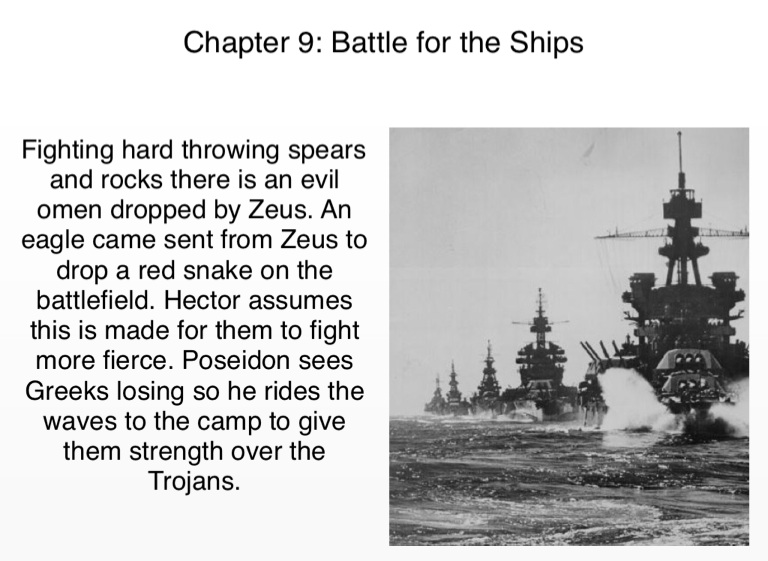 Chapter 9: Battle for the Ships

Fighting hard throwing spears and rocks there is an evil omen dropped by Zeus. An eagle came sent from Zeus to drop a red snake on the battlefield. Hector assumes this is made for them to fight more fierce. Poseidon sees Greeks losing so he rides the waves to the camp to give them strength over the Trojans.